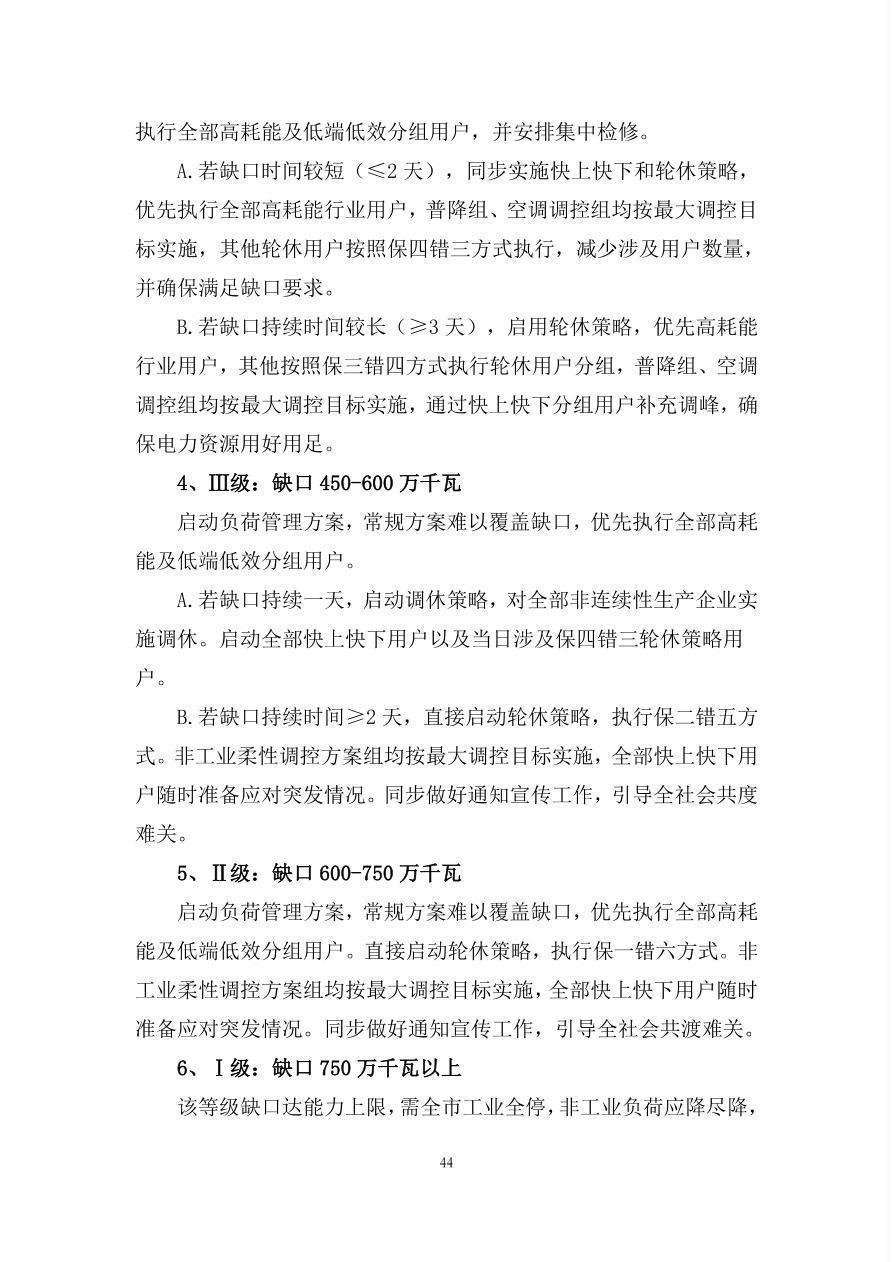 执行全部高耗能及低端低效分组用户，并安排集中检修。

A.若缺口时间较短（≤2天），同步实施快上快下和轮休策略，优先执行全部高耗能行业用户，普降组、空调调控组均按最大调控目标实施，其他轮休用户按照保四错三方式执行，减少涉及用户数量，并确保满足缺口要求。

B.若缺口持续时间较长（≥3天），启用轮休策略，优先高耗能行业用户，其他按照保三错四方式执行轮休用户分组，普降组、空调调控组均按最大调控目标实施，通过快上快下分组用户补充调峰，确保电力资源用好用足。

4、Ⅲ级：缺口450-600万千瓦

启动负荷管理方案，常规方案难以覆盖缺口，优先执行全部高耗能及低端低效分组用户。

A.若缺口持续一天，启动调休策略，对全部非连续性生产企业实施调休。启动全部快上快下用户以及当日涉及保四错三轮休策略用户。

B.若缺口持续时间≥2天，直接启动轮休策略，执行保二错五方式。非工业柔性调控方案组均按最大调控目标实施，全部快上快下用户随时准备应对突发情况。同步做好通知宣传工作，引导全社会共度难关。

5、Ⅱ级：缺口600-750万千瓦

启动负荷管理方案，常规方案难以覆盖缺口，优先执行全部高耗能及低端低效分组用户。直接启动轮休策略，执行保一错六方式。非工业柔性调控方案组均按最大调控目标实施，全部快上快下用户随时准备应对突发情况。同步做好通知宣传工作，引导全社会共渡难关。

6、Ⅰ级：缺口750万千瓦以上

该等级缺口达能力上限，需全市工业全停，非工业负荷应降尽降，

44